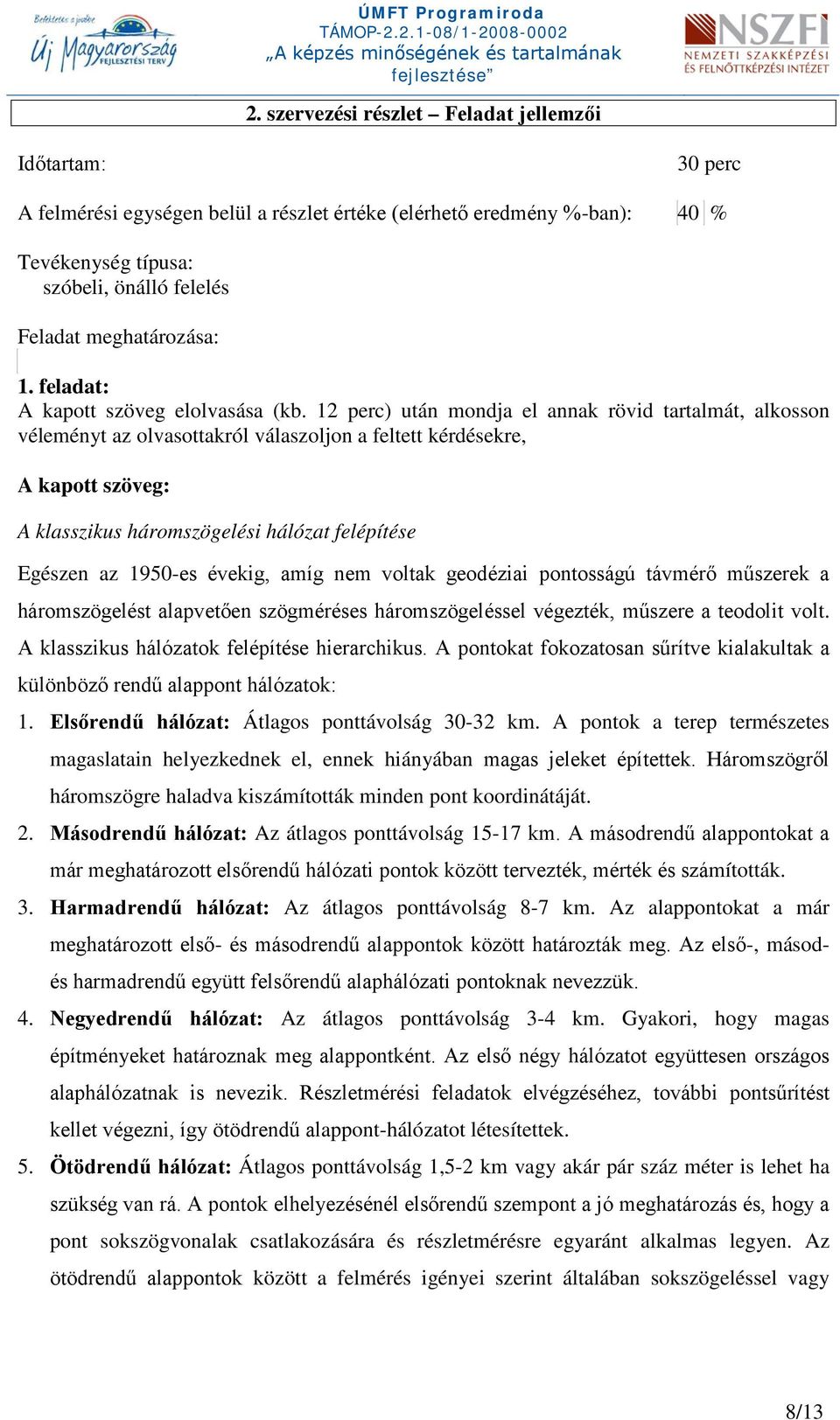 Befektetés a jövőbe
Új Magyarország
FEJLESZTÉSI TERV

ÚMFT Programiroda
TÁMOP-2.2.1-08/1-2008-0002
„A képzés minőségének és tartalmának fejlesztése”

NSZFI
NEMZETI SZAKKÉPZÉSI ÉS FELNŐTTKÉPZÉSI INTÉZET

2. szervezési részlet – Feladat jellemzői

Időtartam: 30 perc

A felmérési egységen belül a részlet értéke (elérhető eredmény %-ban): 40 %

Tevékenység típusa:
szóbeli, önálló felelés

Feladat meghatározása:

1. feladat:
A kapott szöveg elolvasása (kb. 12 perc) után mondja el annak rövid tartalmát, alkosson véleményt az olvasottakról válaszoljon a feltett kérdésekre,

A kapott szöveg:

A klasszikus háromszögelési hálózat felépítése

Egészen az 1950-es évekig, amíg nem voltak geodéziai pontosságú távmérő műszerek a háromszögelést alapvetően szögméréses háromszögeléssel végezték, műszere a teodolit volt. A klasszikus hálózatok felépítése hierarchikus. A pontokat fokozatosan sűrítve kialakultak a különböző rendű alappont hálózatok:

1. Elsőrendű hálózat: Átlagos ponttávolság 30-32 km. A pontok a terep természetes magaslatain helyezkednek el, ennek hiányában magas jeleket építettek. Háromszögről háromszögre haladva kiszámították minden pont koordinátáját.
2. Másodrendű hálózat: Az átlagos ponttávolság 15-17 km. A másodrendű alappontokat a már meghatározott elsőrendű hálózati pontok között tervezték, mérték és számították.
3. Harmadrendű hálózat: Az átlagos ponttávolság 8-7 km. Az alappontokat a már meghatározott első- és másodrendű alappontok között határozták meg. Az első-, másod- és harmadrendű együtt felsőrendű alaphálózati pontoknak nevezzük.
4. Negyedrendű hálózat: Az átlagos ponttávolság 3-4 km. Gyakori, hogy magas építményeket határoznak meg alappontként. Az első négy hálózatot együttesen országos alaphálózatnak is nevezik. Részletmérési feladatok elvégzéséhez, további pontsűrítést kellet végezni, így ötödrendű alappont-hálózatot létesítettek.
5. Ötödrendű hálózat: Átlagos ponttávolság 1,5-2 km vagy akár pár száz méter is lehet ha szükség van rá. A pontok elhelyezésénél elsőrendű szempont a jó meghatározás és, hogy a pont sokszögvonalak csatlakozására és részletmérésre egyaránt alkalmas legyen. Az ötödrendű alappontok között a felmérés igényei szerint általában sokszögeléssel vagy

8/13